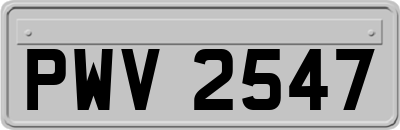 PWV 2547